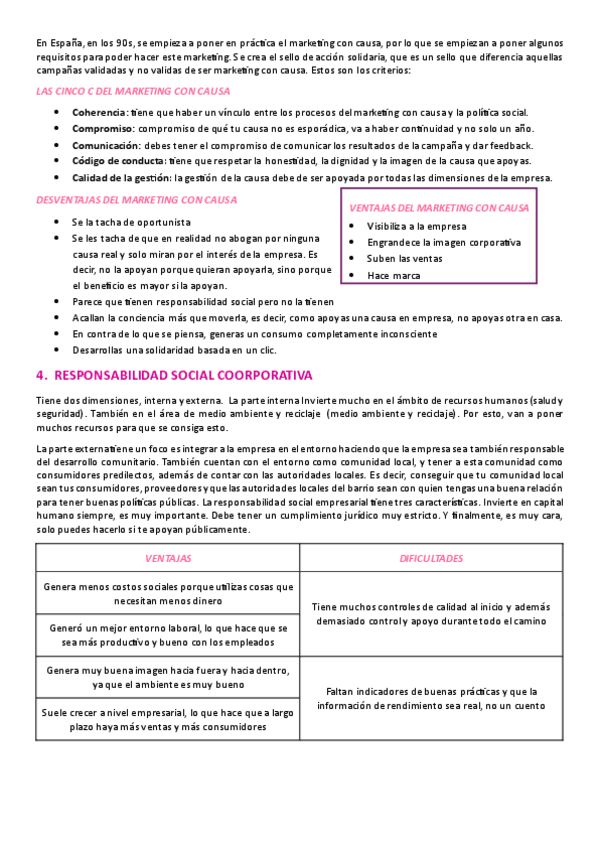 En España, en los 90s, se empieza a poner en práctica el marketing con causa, por lo que se empiezan a poner algunos requisitos para poder hacer este marketing. Se crea el sello de acción solidaria, que es un sello que diferencia aquellas campañas validadas y no validas de ser marketing con causa. Estos son los criterios:

LAS CINCO C DEL MARKETING CON CAUSA

• Coherencia: tiene que haber un vínculo entre los procesos del marketing con causa y la política social.
• Compromiso: compromiso de qué tu causa no es esporádica, va a haber continuidad y no solo un año.
• Comunicación: debes tener el compromiso de comunicar los resultados de la campaña y dar feedback.
• Código de conducta: tiene que respetar la honestidad, la dignidad y la imagen de la causa que apoyas.
• Calidad de la gestión: la gestión de la causa debe de ser apoyada por todas las dimensiones de la empresa.

DESVENTAJAS DEL MARKETING CON CAUSA

• Se la tacha de oportunista
• Se les tacha de que en realidad no abogan por ninguna causa real y solo miran por el interés de la empresa. Es decir, no la apoyan porque quieran apoyarla, sino porque el beneficio es mayor si la apoyan.
• Parece que tienen responsabilidad social pero no la tienen
• Acallan la conciencia más que moverla, es decir, como apoyas una causa en empresa, no apoyas otra en casa.
• En contra de lo que se piensa, generas un consumo completamente inconsciente
• Desarrollas una solidaridad basada en un clic.

VENTAJAS DEL MARKETING CON CAUSA

• Visibiliza a la empresa
• Engrandece la imagen corporativa
• Suben las ventas
• Hace marca

4. RESPONSABILIDAD SOCIAL COORPORATIVA

Tiene dos dimensiones, interna y externa. La parte interna Invierte mucho en el ámbito de recursos humanos (salud y seguridad). También en el área de medio ambiente y reciclaje (medio ambiente y reciclaje). Por esto, van a poner muchos recursos para que se consiga esto.

La parte externa tiene un foco es integrar a la empresa en el entorno haciendo que la empresa sea también responsable del desarrollo comunitario. También cuentan con el entorno como comunidad local, y tener a esta comunidad como consumidores predilectos, además de contar con las autoridades locales. Es decir, conseguir que tu comunidad local sean tus consumidores, proveedores y que las autoridades locales del barrio sean con quien tengas una buena relación para tener buenas políticas públicas. La responsabilidad social empresarial tiene tres características. Invierte en capital humano siempre, es muy importante. Debe tener un cumplimiento jurídico muy estricto. Y finalmente, es muy cara, solo puedes hacerlo si te apoyan públicamente.

| VENTAJAS | DIFICULTADES |
|---|---|
| Genera menos costos sociales porque utilizas cosas que necesitan menos dinero | Tiene muchos controles de calidad al inicio y además demasiado control y apoyo durante todo el camino |
| Generó un mejor entorno laboral, lo que hace que se sea más productivo y bueno con los empleados | |
| Genera muy buena imagen hacia fuera y hacia dentro, ya que el ambiente es muy bueno | Faltan indicadores de buenas prácticas y que la información de rendimiento sea real, no un cuento |
| Suele crecer a nivel empresarial, lo que hace que a largo plazo haya más ventas y más consumidores | |